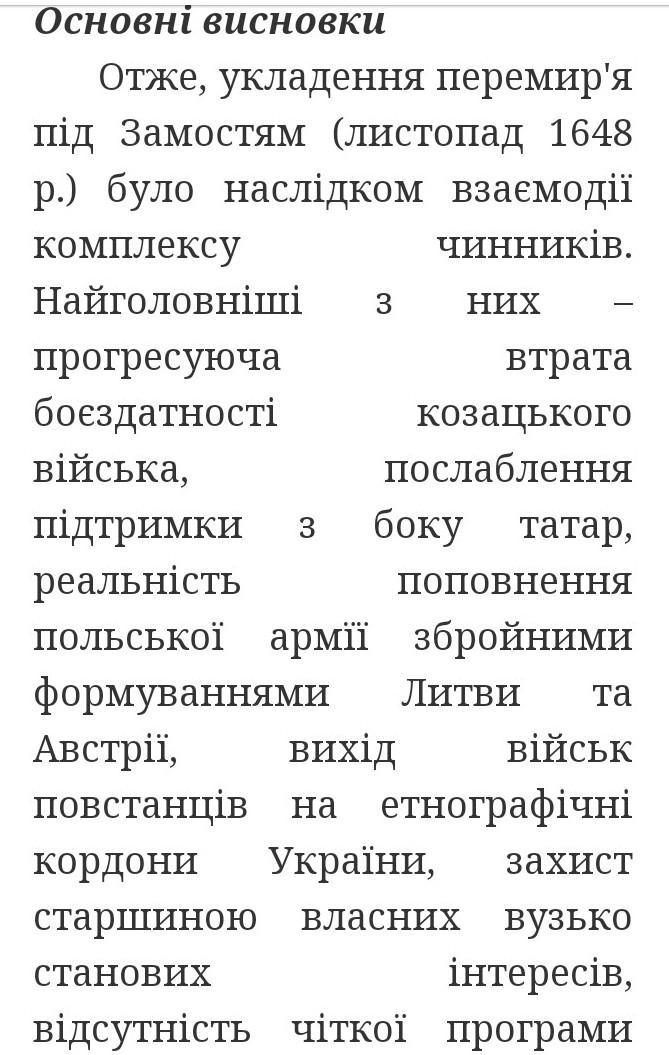 Основні висновки

Отже, укладення перемир'я під Замостям (листопад 1648 р.) було наслідком взаємодії комплексу чинників. Найголовніші з них – прогресуюча втрата боєздатності козацького війська, послаблення підтримки з боку татар, реальність поповнення польської армії збройними формуваннями Литви та Австрії, вихід військ повстанців на етнографічні кордони України, захист старшиною власних вузько станових інтересів, відсутність чіткої програми